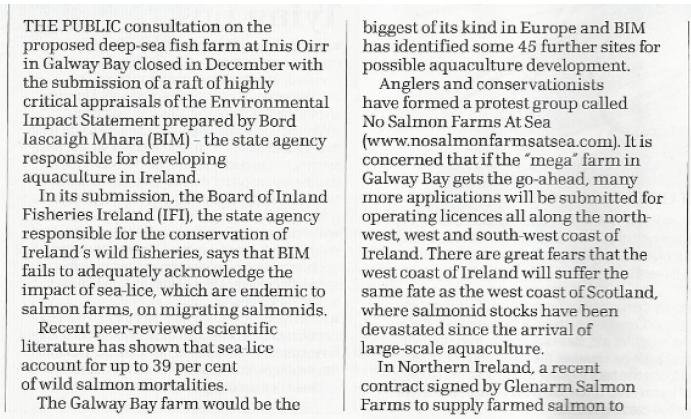 THE PUBLIC consultation on the proposed deep-sea fish farm at Inis Oirr in Galway Bay closed in December with the submission of a raft of highly critical appraisals of the Environmental Impact Statement prepared by Bord Iascaigh Mhara (BIM) - the state agency responsible for developing aquaculture in Ireland.

In its submission, the Board of Inland Fisheries Ireland (IFI), the state agency responsible for the conservation of Ireland's wild fisheries, says that BIM fails to adequately acknowledge the impact of sea-lice, which are endemic to salmon farms, on migrating salmonids.

Recent peer-reviewed scientific literature has shown that sea lice account for up to 39 per cent of wild salmon mortalities.

The Galway Bay farm would be the biggest of its kind in Europe and BIM has identified some 45 further sites for possible aquaculture development.

Anglers and conservationists have formed a protest group called No Salmon Farms At Sea (www.nosalmonfarmsatsea.com). It is concerned that if the "mega" farm in Galway Bay gets the go-ahead, many more applications will be submitted for operating licences all along the north-west, west and south-west coast of Ireland. There are great fears that the west coast of Ireland will suffer the same fate as the west coast of Scotland, where salmonid stocks have been devastated since the arrival of large-scale aquaculture.

In Northern Ireland, a recent contract signed by Glenarm Salmon Farms to supply farmed salmon to